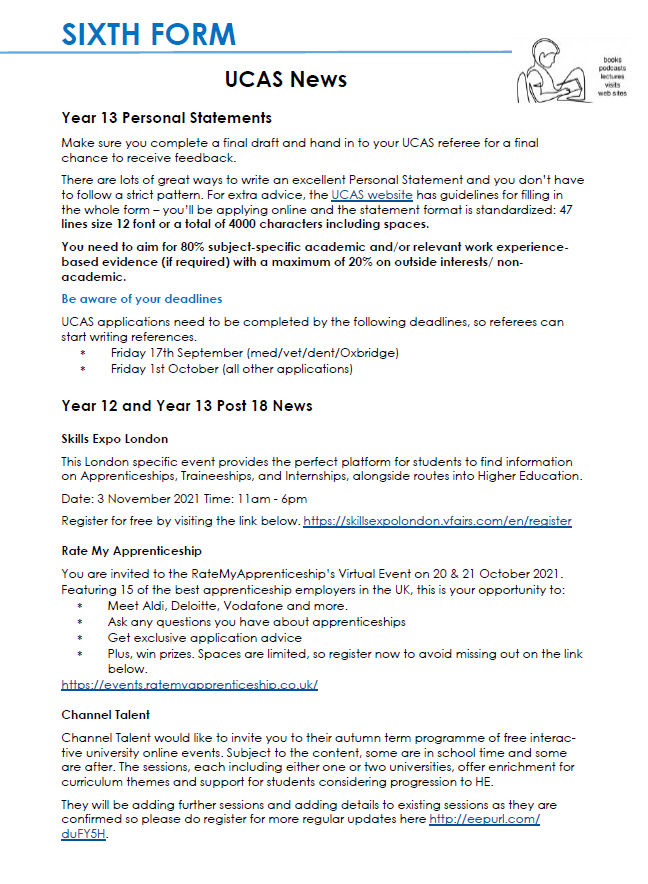 SIXTH FORM

books
podcasts
lectures
visits
web sites

UCAS News

Year 13 Personal Statements

Make sure you complete a final draft and hand in to your UCAS referee for a final chance to receive feedback.

There are lots of great ways to write an excellent Personal Statement and you don't have to follow a strict pattern. For extra advice, the UCAS website has guidelines for filling in the whole form – you'll be applying online and the statement format is standardized: 47 lines size 12 font or a total of 4000 characters including spaces.

You need to aim for 80% subject-specific academic and/or relevant work experience-based evidence (if required) with a maximum of 20% on outside interests/ non-academic.

Be aware of your deadlines

UCAS applications need to be completed by the following deadlines, so referees can start writing references.

* Friday 17th September (med/vet/dent/Oxbridge)
* Friday 1st October (all other applications)

Year 12 and Year 13 Post 18 News

Skills Expo London

This London specific event provides the perfect platform for students to find information on Apprenticeships, Traineeships, and Internships, alongside routes into Higher Education.

Date: 3 November 2021 Time: 11am - 6pm

Register for free by visiting the link below. https://skillsexpolondon.vfairs.com/en/register

Rate My Apprenticeship

You are invited to the RateMyApprenticeship's Virtual Event on 20 & 21 October 2021. Featuring 15 of the best apprenticeship employers in the UK, this is your opportunity to:

* Meet Aldi, Deloitte, Vodafone and more.
* Ask any questions you have about apprenticeships
* Get exclusive application advice
* Plus, win prizes. Spaces are limited, so register now to avoid missing out on the link below.

https://events.ratemyapprenticeship.co.uk/

Channel Talent

Channel Talent would like to invite you to their autumn term programme of free interactive university online events. Subject to the content, some are in school time and some are after. The sessions, each including either one or two universities, offer enrichment for curriculum themes and support for students considering progression to HE.

They will be adding further sessions and adding details to existing sessions as they are confirmed so please do register for more regular updates here http://eepurl.com/duFY5H.